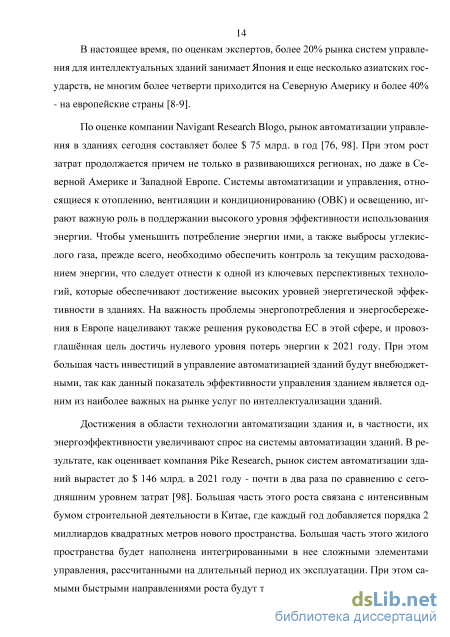 14

В настоящее время, по оценкам экспертов, более 20% рынка систем управления для интеллектуальных зданий занимает Япония и еще несколько азиатских государств, не многим более четверти приходится на Северную Америку и более 40% - на европейские страны [8-9].

По оценке компании Navigant Research Blogo, рынок автоматизации управления в зданиях сегодня составляет более $ 75 млрд. в год [76, 98]. При этом рост затрат продолжается причем не только в развивающихся регионах, но даже в Северной Америке и Западной Европе. Системы автоматизации и управления, относящиеся к отоплению, вентиляции и кондиционированию (ОВК) и освещению, играют важную роль в поддержании высокого уровня эффективности использования энергии. Чтобы уменьшить потребление энергии ими, а также выбросы углекислого газа, прежде всего, необходимо обеспечить контроль за текущим расходованием энергии, что следует отнести к одной из ключевых перспективных технологий, которые обеспечивают достижение высоких уровней энергетической эффективности в зданиях. На важность проблемы энергопотребления и энергосбережения в Европе нацеливают также решения руководства ЕС в этой сфере, и провозглашённая цель достичь нулевого уровня потерь энергии к 2021 году. При этом большая часть инвестиций в управление автоматизацией зданий будут внебюджетными, так как данный показатель эффективности управления зданием является одним из наиболее важных на рынке услуг по интеллектуализации зданий.

Достижения в области технологии автоматизации здания и, в частности, их энергоэффективности увеличивают спрос на системы автоматизации зданий. В результате, как оценивает компания Pike Research, рынок систем автоматизации зданий вырастет до $ 146 млрд. в 2021 году - почти в два раза по сравнению с сегодняшним уровнем затрат [98]. Большая часть этого роста связана с интенсивным бумом строительной деятельности в Китае, где каждый год добавляется порядка 2 миллиардов квадратных метров нового пространства. Большая часть этого жилого пространства будет наполнена интегрированными в нее сложными элементами управления, рассчитанными на длительный период их эксплуатации. При этом самыми быстрыми направлениями роста будут т

dsLib.net
библиотека диссертаций